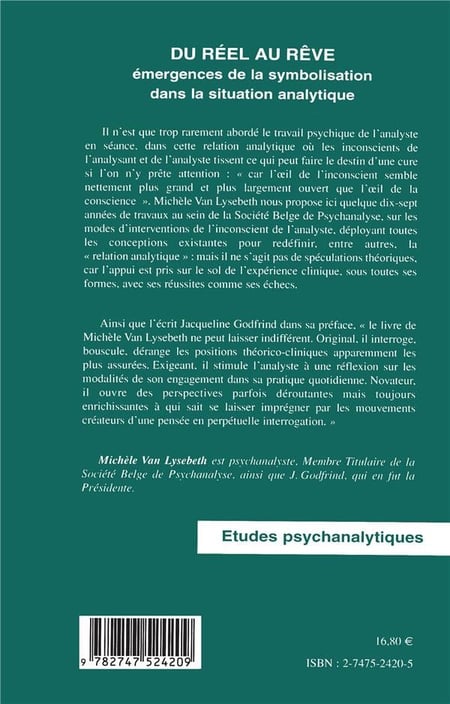 DU RÉEL AU RÊVE
émergences de la symbolisation dans la situation analytique

Il n'est que trop rarement abordé le travail psychique de l'analyste en séance, dans cette relation analytique où les inconscients de l'analysant et de l'analyste tissent ce qui peut faire le destin d'une cure si l'on n'y prête attention : « car l'œil de l'inconscient semble nettement plus grand et plus largement ouvert que l'œil de la conscience ». Michèle Van Lysebeth nous propose ici quelque dix-sept années de travaux au sein de la Société Belge de Psychanalyse, sur les modes d'interventions de l'inconscient de l'analyste, déployant toutes les conceptions existantes pour redéfinir, entre autres, la « relation analytique » : mais il ne s'agit pas de spéculations théoriques, car l'appui est pris sur le sol de l'expérience clinique, sous toutes ses formes, avec ses réussites comme ses échecs.

Ainsi que l'écrit Jacqueline Godfrind dans sa préface, « le livre de Michèle Van Lysebeth ne peut laisser indifférent. Original, il interroge, bouscule, dérange les positions théorico-cliniques apparemment les plus assurées. Exigeant, il stimule l'analyste à une réflexion sur les modalités de son engagement dans sa pratique quotidienne. Novateur, il ouvre des perspectives parfois déroutantes mais toujours enrichissantes à qui sait se laisser imprégner par les mouvements créateurs d'une pensée en perpétuelle interrogation. »

Michèle Van Lysebeth est psychanalyste, Membre Titulaire de la Société Belge de Psychanalyse, ainsi que J. Godfrind, qui en fut la Présidente.

Etudes psychanalytiques

9 782747 524209

16,80 €

ISBN : 2-7475-2420-5